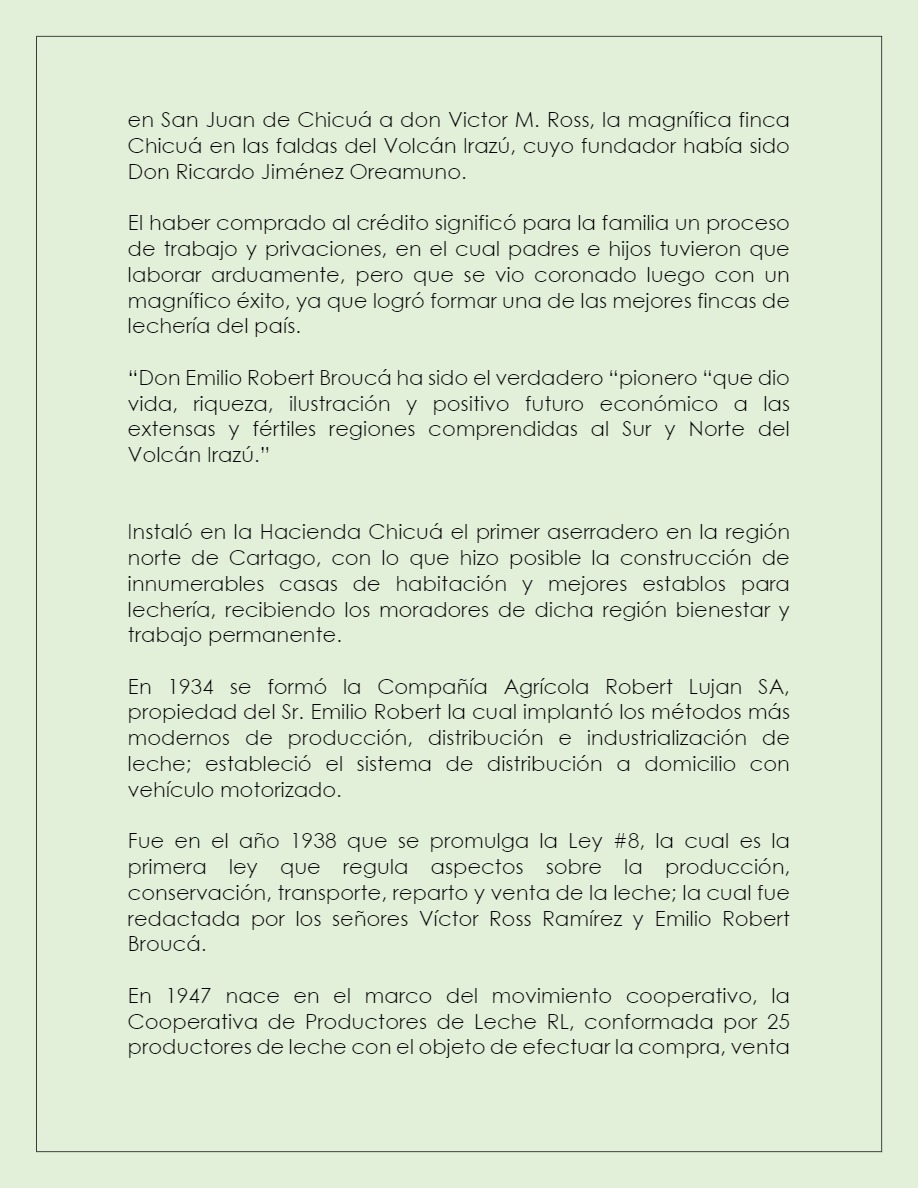 en San Juan de Chicuá a don Victor M. Ross, la magnífica finca Chicuá en las faldas del Volcán Irazú, cuyo fundador había sido Don Ricardo Jiménez Oreamuno.

El haber comprado al crédito significó para la familia un proceso de trabajo y privaciones, en el cual padres e hijos tuvieron que laborar arduamente, pero que se vio coronado luego con un magnífico éxito, ya que logró formar una de las mejores fincas de lechería del país.

“Don Emilio Robert Broucá ha sido el verdadero “pionero “que dio vida, riqueza, ilustración y positivo futuro económico a las extensas y fértiles regiones comprendidas al Sur y Norte del Volcán Irazú.”

Instaló en la Hacienda Chicuá el primer aserradero en la región norte de Cartago, con lo que hizo posible la construcción de innumerables casas de habitación y mejores establos para lechería, recibiendo los moradores de dicha región bienestar y trabajo permanente.

En 1934 se formó la Compañía Agrícola Robert Lujan SA, propiedad del Sr. Emilio Robert la cual implantó los métodos más modernos de producción, distribución e industrialización de leche; estableció el sistema de distribución a domicilio con vehículo motorizado.

Fue en el año 1938 que se promulga la Ley #8, la cual es la primera ley que regula aspectos sobre la producción, conservación, transporte, reparto y venta de la leche; la cual fue redactada por los señores Víctor Ross Ramírez y Emilio Robert Broucá.

En 1947 nace en el marco del movimiento cooperativo, la Cooperativa de Productores de Leche RL, conformada por 25 productores de leche con el objeto de efectuar la compra, venta